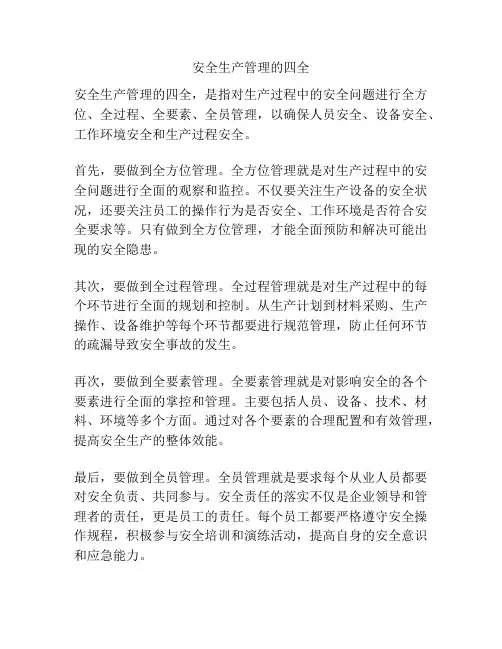 安全生产管理的四全

安全生产管理的四全，是指对生产过程中的安全问题进行全方位、全过程、全要素、全员管理，以确保人员安全、设备安全、工作环境安全和生产过程安全。

首先，要做到全方位管理。全方位管理就是对生产过程中的安全问题进行全面的观察和监控。不仅要关注生产设备的安全状况，还要关注员工的操作行为是否安全、工作环境是否符合安全要求等。只有做到全方位管理，才能全面预防和解决可能出现的安全隐患。

其次，要做到全过程管理。全过程管理就是对生产过程中的每个环节进行全面的规划和控制。从生产计划到材料采购、生产操作、设备维护等每个环节都要进行规范管理，防止任何环节的疏漏导致安全事故的发生。

再次，要做到全要素管理。全要素管理就是对影响安全的各个要素进行全面的掌控和管理。主要包括人员、设备、技术、材料、环境等多个方面。通过对各个要素的合理配置和有效管理，提高安全生产的整体效能。

最后，要做到全员管理。全员管理就是要求每个从业人员都要对安全负责、共同参与。安全责任的落实不仅是企业领导和管理者的责任，更是员工的责任。每个员工都要严格遵守安全操作规程，积极参与安全培训和演练活动，提高自身的安全意识和应急能力。